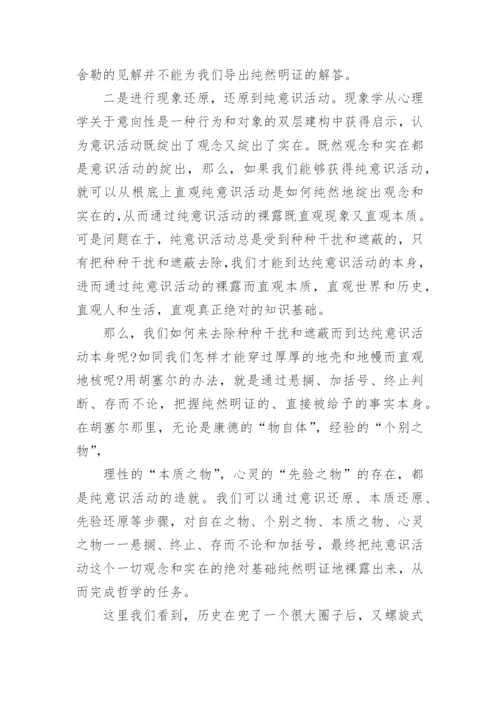 舍勒的见解并不能为我们导出纯然明证的解答。

二是进行现象还原，还原到纯意识活动。现象学从心理学关于意向性是一种行为和对象的双层建构中获得启示，认为意识活动既绽出了观念又绽出了实在。既然观念和实在都是意识活动的绽出，那么，如果我们能够获得纯意识活动，就可以从根底上直观纯意识活动是如何纯然地绽出观念和实在的，从而通过纯意识活动的裸露既直观现象又直观本质。可是问题在于，纯意识活动总是受到种种干扰和遮蔽的，只有把种种干扰和遮蔽去除，我们才能到达纯意识活动的本身，进而通过纯意识活动的裸露而直观本质，直观世界和历史，直观人和生活，直观真正绝对的知识基础。

那么，我们如何来去除种种干扰和遮蔽而到达纯意识活动本身呢?如同我们怎样才能穿过厚厚的地壳和地幔而直观地核呢?用胡塞尔的办法，就是通过悬搁、加括号、终止判断、存而不论，把握纯然明证的、直接被给予的事实本身。在胡塞尔那里，无论是康德的“物自体”，经验的“个别之物”，

理性的“本质之物”，心灵的“先验之物”的存在，都是纯意识活动的造就。我们可以通过意识还原、本质还原、先验还原等步骤，对自在之物、个别之物、本质之物、心灵之物一一悬搁、终止、存而不论和加括号，最终把纯意识活动这个一切观念和实在的绝对基础纯然明证地裸露出来，从而完成哲学的任务。

这里我们看到，历史在兜了一个很大圈子后，又螺旋式